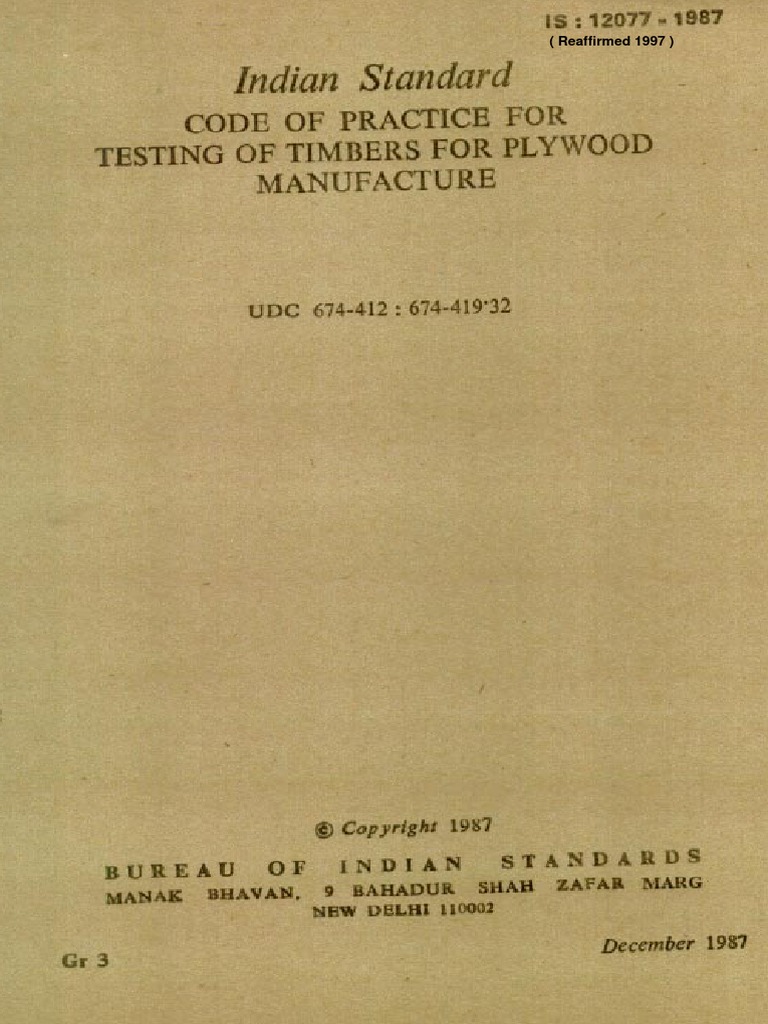 IS : 12077 - 1987
( Reaffirmed 1997 )

Indian Standard
CODE OF PRACTICE FOR
TESTING OF TIMBERS FOR PLYWOOD
MANUFACTURE

UDC 674-412 : 674-419·32

© Copyright 1987

BUREAU OF INDIAN STANDARDS
MANAK BHAVAN, 9 BAHADUR SHAH ZAFAR MARG
NEW DELHI 110002

Gr 3

December 1987